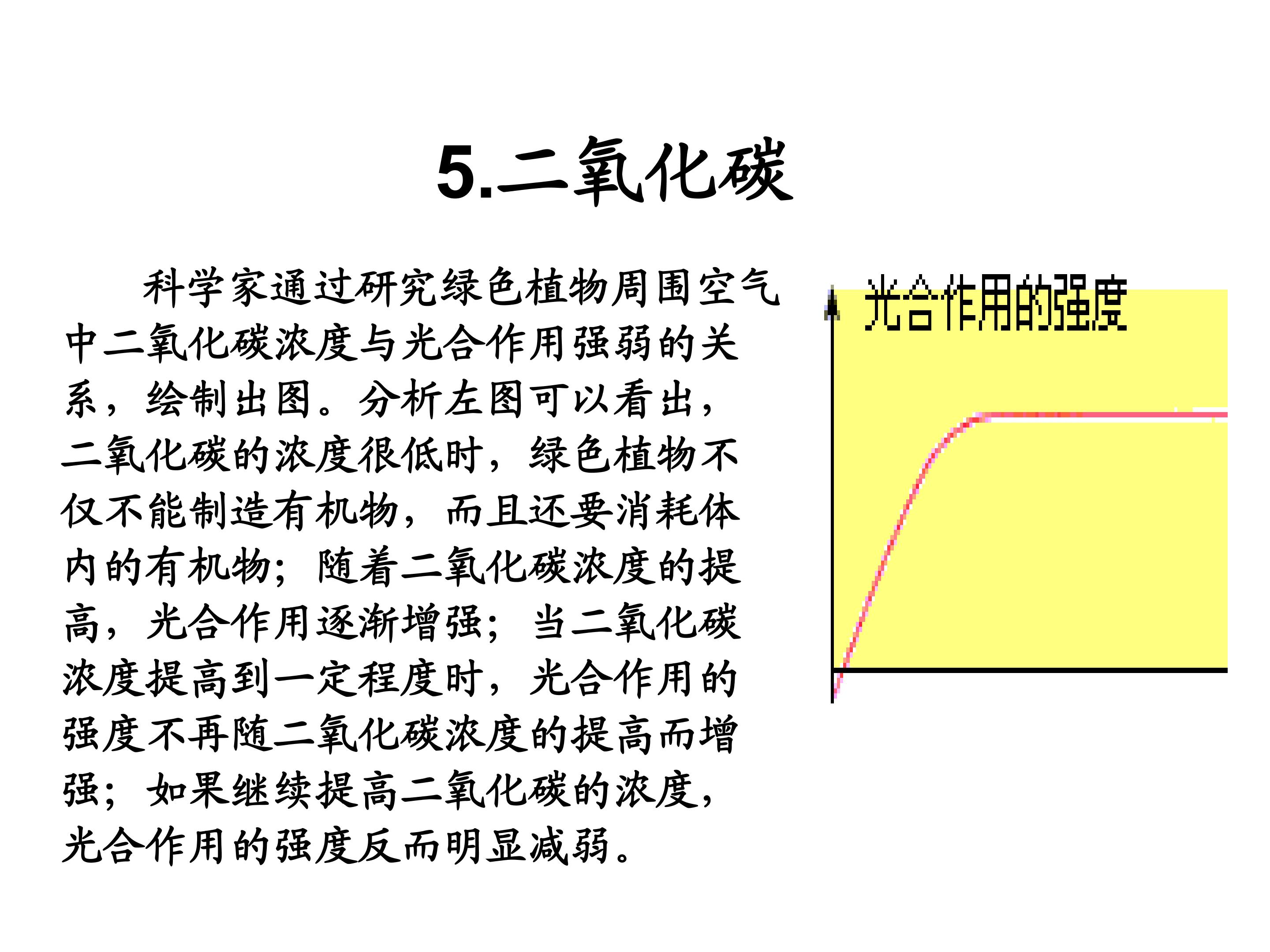 5.二氧化碳

科学家通过研究绿色植物周围空气中二氧化碳浓度与光合作用强弱的关系，绘制出图。分析左图可以看出，二氧化碳的浓度很低时，绿色植物不仅不能制造有机物，而且还要消耗体内的有机物；随着二氧化碳浓度的提高，光合作用逐渐增强；当二氧化碳浓度提高到一定程度时，光合作用的强度不再随二氧化碳浓度的提高而增强；如果继续提高二氧化碳的浓度，光合作用的强度反而明显减弱。

光合作用的强度